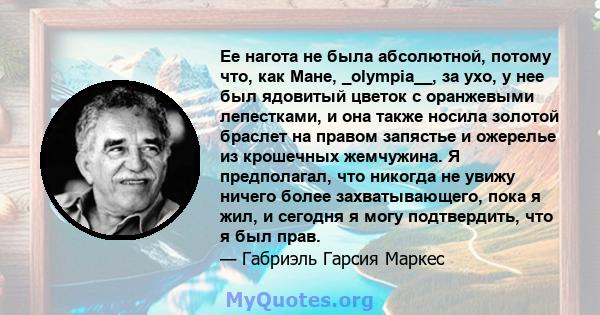 Ее нагота не была абсолютной, потому что, как Мане, _olympia__, за ухо, у нее был ядовитый цветок с оранжевыми лепестками, и она также носила золотой браслет на правом запястье и ожерелье из крошечных жемчужина. Я предполагал, что никогда не увижу ничего более захватывающего, пока я жил, и сегодня я могу подтвердить, что я был прав.
— Габриэль Гарсия Маркес

MyQuotes.org